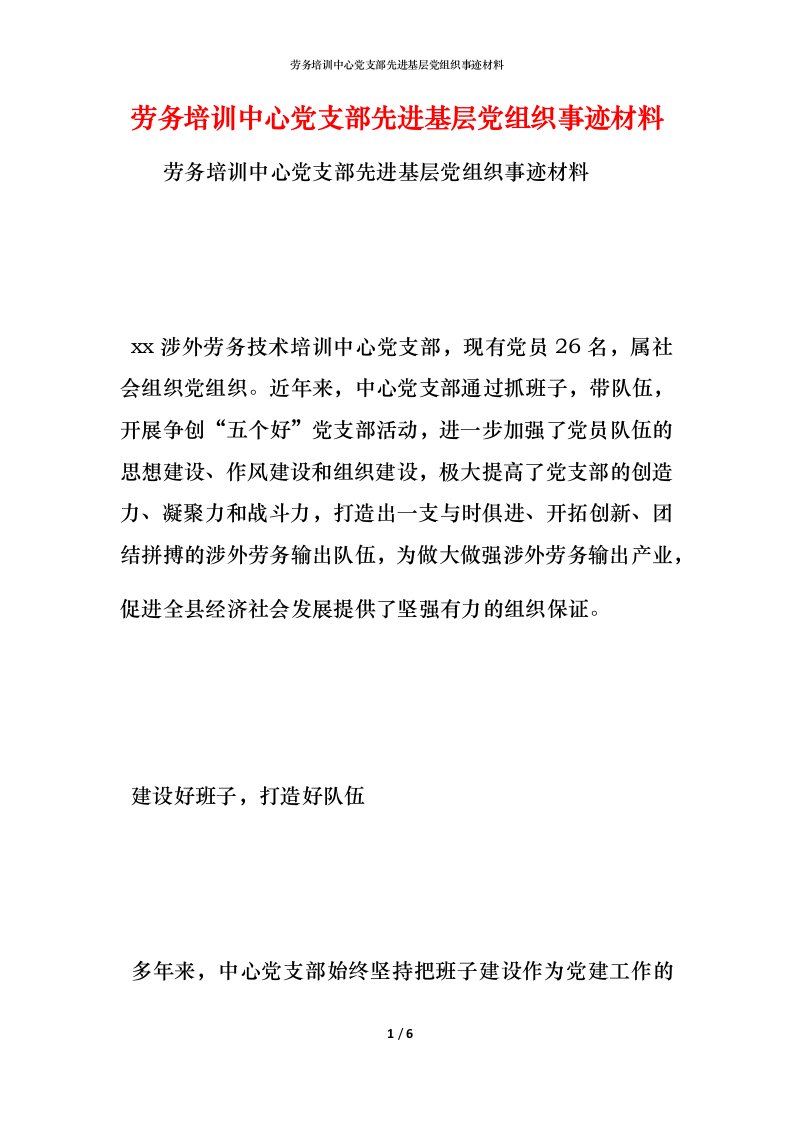 劳务培训中心党支部先进基层党组织事迹材料

劳务培训中心党支部先进基层党组织事迹材料

劳务培训中心党支部先进基层党组织事迹材料

xx涉外劳务技术培训中心党支部，现有党员26名，属社会组织党组织。近年来，中心党支部通过抓班子，带队伍，开展争创“五个好”党支部活动，进一步加强了党员队伍的思想建设、作风建设和组织建设，极大提高了党支部的创造力、凝聚力和战斗力，打造出一支与时俱进、开拓创新、团结拼搏的涉外劳务输出队伍，为做大做强涉外劳务输出产业，促进全县经济社会发展提供了坚强有力的组织保证。

建设好班子，打造好队伍

多年来，中心党支部始终坚持把班子建设作为党建工作的

1 / 6